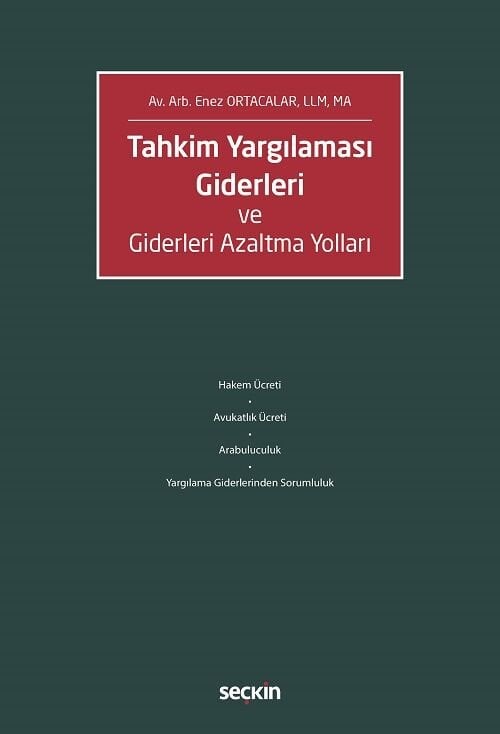 Av. Arb. Enez ORTACALAR, LLM, MA

Tahkim Yargılaması Giderleri ve Giderleri Azaltma Yolları

Hakem Ücreti
•
Avukatlık Ücreti
•
Arabuluculuk
•
Yargılama Giderlerinden Sorumluluk

seçkin